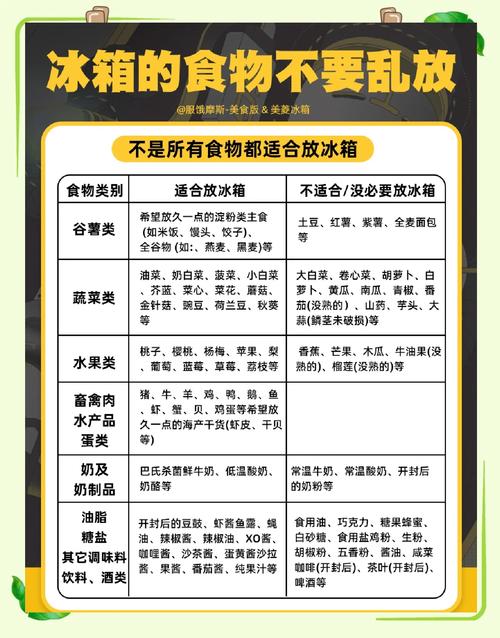 冰箱的食物不要乱放

@服饿摩斯-美食版 & 美菱冰箱

不是所有食物都适合放冰箱

| 食物类别 | 适合放冰箱 | 不适合/没必要放冰箱 |
|---|---|---|
| 谷薯类 | 希望放久一点的淀粉类主食（如米饭、馒头、饺子）、全谷物（如:、燕麦、黑麦）等 | 土豆、红薯、紫薯、全麦面包等 |
| 蔬菜类 | 油菜、奶白菜、菠菜、小白菜、芥蓝、菜心、菜花、蘑菇、金针菇、豌豆、荷兰豆、秋葵等 | 大白菜、卷心菜、胡萝卜、白萝卜、黄瓜、南瓜、青椒、番茄(没熟的）、山药、芋头、大蒜(鳞茎未破损)等 |
| 水果类 | 桃子、樱桃、杨梅、苹果、梨、葡萄、蓝莓、草莓、荔枝等 | 香蕉、芒果、木瓜、牛油果(没熟的)、榴莲(没熟的)等 |
| 畜禽肉 水产品 蛋类 | 猪、牛、羊、鸡、鸭、鹅、鱼、虾、蟹、贝、鸡蛋等希望放久一点的海产干货(虾皮、干贝等) | |
| 奶及奶制品 | 巴氏杀菌鲜牛奶、低温酸奶、奶酪等 | 常温牛奶、常温酸奶、开封后的奶粉等 |
| 油脂 糖盐 其它调味料 饮料、酒类 | 开封后的豆豉、虾酱鱼露、蚝油、辣椒酱、辣椒油、XO酱、咖喱酱、沙茶酱、蛋黄酱沙拉酱、果酱、番茄酱、纯果汁等 | 食用油、巧克力、糖果蜂蜜、白砂糖、食用盐鸡粉、生粉、胡椒粉、五香粉、酱油、咸菜咖啡(开封后)、茶叶(开封后)、啤酒等 |